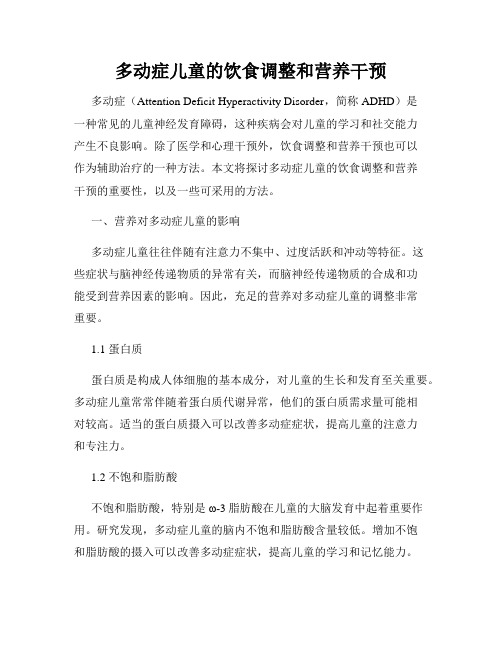 多动症儿童的饮食调整和营养干预

多动症（Attention Deficit Hyperactivity Disorder，简称 ADHD）是一种常见的儿童神经发育障碍，这种疾病会对儿童的学习和社交能力产生不良影响。除了医学和心理干预外，饮食调整和营养干预也可以作为辅助治疗的一种方法。本文将探讨多动症儿童的饮食调整和营养干预的重要性，以及一些可采用的方法。

一、营养对多动症儿童的影响

多动症儿童往往伴随有注意力不集中、过度活跃和冲动等特征。这些症状与脑神经传递物质的异常有关，而脑神经传递物质的合成和功能受到营养因素的影响。因此，充足的营养对多动症儿童的调整非常重要。

1.1 蛋白质

蛋白质是构成人体细胞的基本成分，对儿童的生长和发育至关重要。多动症儿童常常伴随着蛋白质代谢异常，他们的蛋白质需求量可能相对较高。适当的蛋白质摄入可以改善多动症症状，提高儿童的注意力和专注力。

1.2 不饱和脂肪酸

不饱和脂肪酸，特别是 ω-3 脂肪酸在儿童的大脑发育中起着重要作用。研究发现，多动症儿童的脑内不饱和脂肪酸含量较低。增加不饱和脂肪酸的摄入可以改善多动症症状，提高儿童的学习和记忆能力。